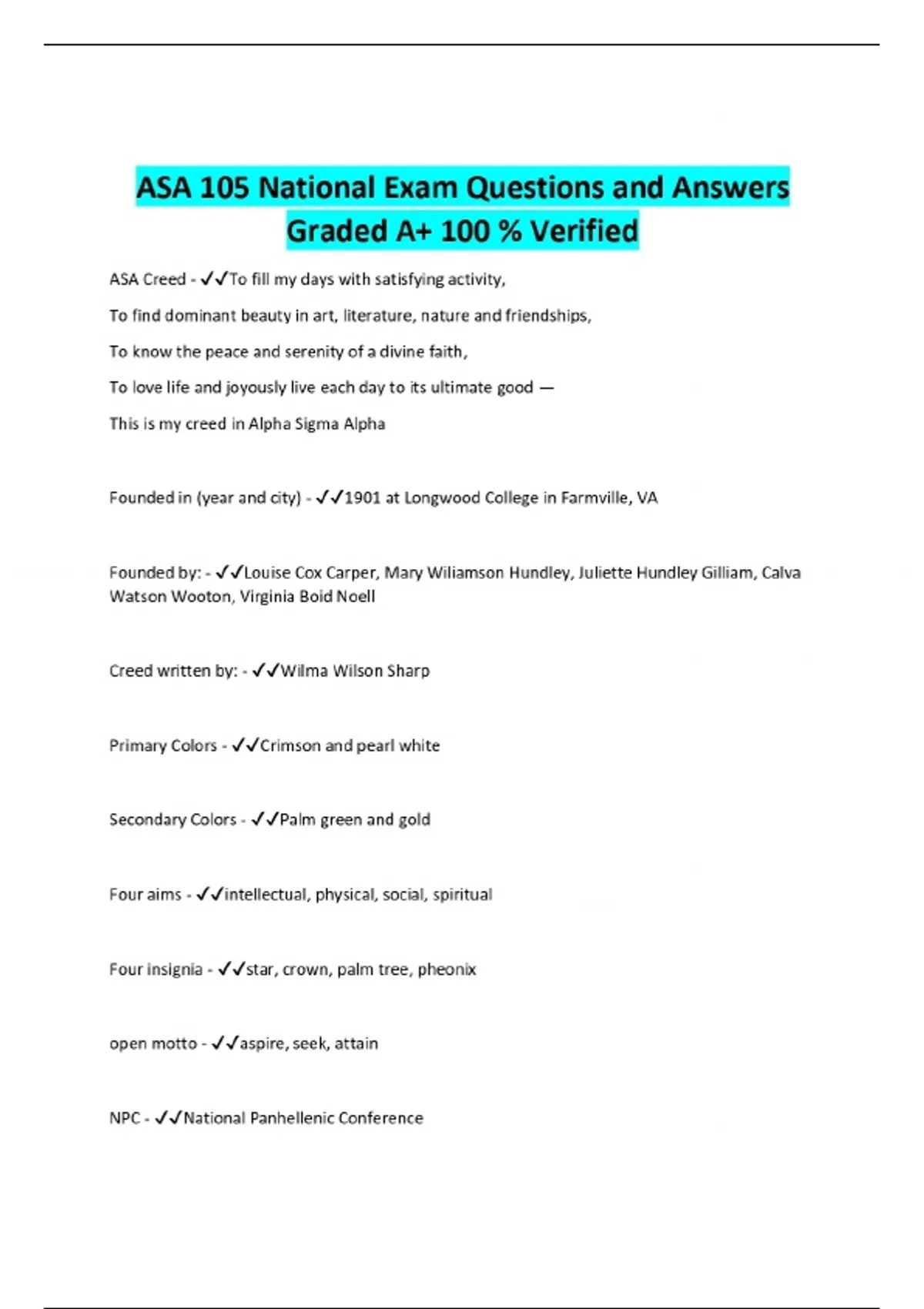 ASA 105 National Exam Questions and Answers Graded A+ 100 % Verified

ASA Creed - ✓✓To fill my days with satisfying activity,

To find dominant beauty in art, literature, nature and friendships,

To know the peace and serenity of a divine faith,

To love life and joyously live each day to its ultimate good —

This is my creed in Alpha Sigma Alpha

Founded in (year and city) - ✓✓1901 at Longwood College in Farmville, VA

Founded by: - ✓✓Louise Cox Carper, Mary Wiliamson Hundley, Juliette Hundley Gilliam, Calva Watson Wooton, Virginia Boid Noell

Creed written by: - ✓✓Wilma Wilson Sharp

Primary Colors - ✓✓Crimson and pearl white

Secondary Colors - ✓✓Palm green and gold

Four aims - ✓✓intellectual, physical, social, spiritual

Four insignia - ✓✓star, crown, palm tree, pheonix

open motto - ✓✓aspire, seek, attain

NPC - ✓✓National Panhellenic Conference